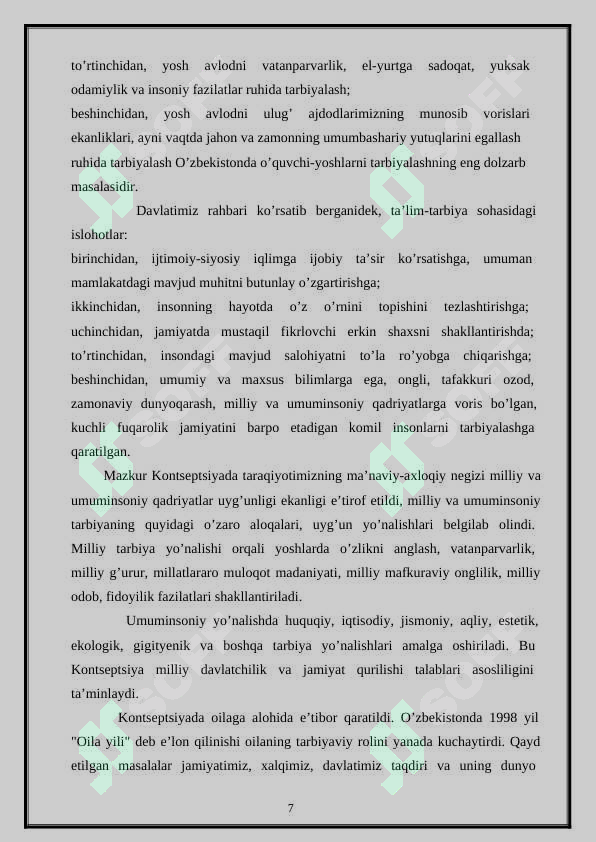 to’rtinchidan, yosh avlodni vatanparvarlik, el-yurtga sadoqat, yuksak odamiylik va insoniy fazilatlar ruhida tarbiyalash;
beshinchidan, yosh avlodni ulug’ ajdodlarimizning munosib vorislari ekanliklari, ayni vaqtda jahon va zamonning umumbashariy yutuqlarini egallash ruhida tarbiyalash O’zbekistonda o’quvchi-yoshlarni tarbiyalashning eng dolzarb masalasidir.

Davlatimiz rahbari ko’rsatib berganidek, ta’lim-tarbiya sohasidagi islohotlar:
birinchidan, ijtimoiy-siyosiy iqlimga ijobiy ta’sir ko’rsatishga, umuman mamlakatdagi mavjud muhitni butunlay o’zgartirishga;
ikkinchidan, insonning hayotda o’z o’rnini topishini tezlashtirishga; uchinchidan, jamiyatda mustaqil fikrlovchi erkin shaxsni shakllantirishda; to’rtinchidan, insondagi mavjud salohiyatni to’la ro’yobga chiqarishga; beshinchidan, umumiy va maxsus bilimlarga ega, ongli, tafakkuri ozod, zamonaviy dunyoqarash, milliy va umuminsoniy qadriyatlarga voris bo’lgan, kuchli fuqarolik jamiyatini barpo etadigan komil insonlarni tarbiyalashga qaratilgan.

Mazkur Kontseptsiyada taraqiyotimizning ma’naviy-axloqiy negizi milliy va umuminsoniy qadriyatlar uyg’unligi ekanligi e’tirof etildi, milliy va umuminsoniy tarbiyaning quyidagi o’zaro aloqalari, uyg’un yo’nalishlari belgilab olindi. Milliy tarbiya yo’nalishi orqali yoshlarda o’zlikni anglash, vatanparvarlik, milliy g’urur, millatlararo muloqot madaniyati, milliy mafkuraviy onglilik, milliy odob, fidoyilik fazilatlari shakllantiriladi.

Umuminsoniy yo’nalishda huquqiy, iqtisodiy, jismoniy, aqliy, estetik, ekologik, gigityenik va boshqa tarbiya yo’nalishlari amalga oshiriladi. Bu Kontseptsiya milliy davlatchilik va jamiyat qurilishi talablari asosliligini ta’minlaydi.

Kontseptsiyada oilaga alohida e’tibor qaratildi. O’zbekistonda 1998 yil "Oila yili" deb e’lon qilinishi oilaning tarbiyaviy rolini yanada kuchaytirdi. Qayd etilgan masalalar jamiyatimiz, xalqimiz, davlatimiz taqdiri va uning dunyo

7